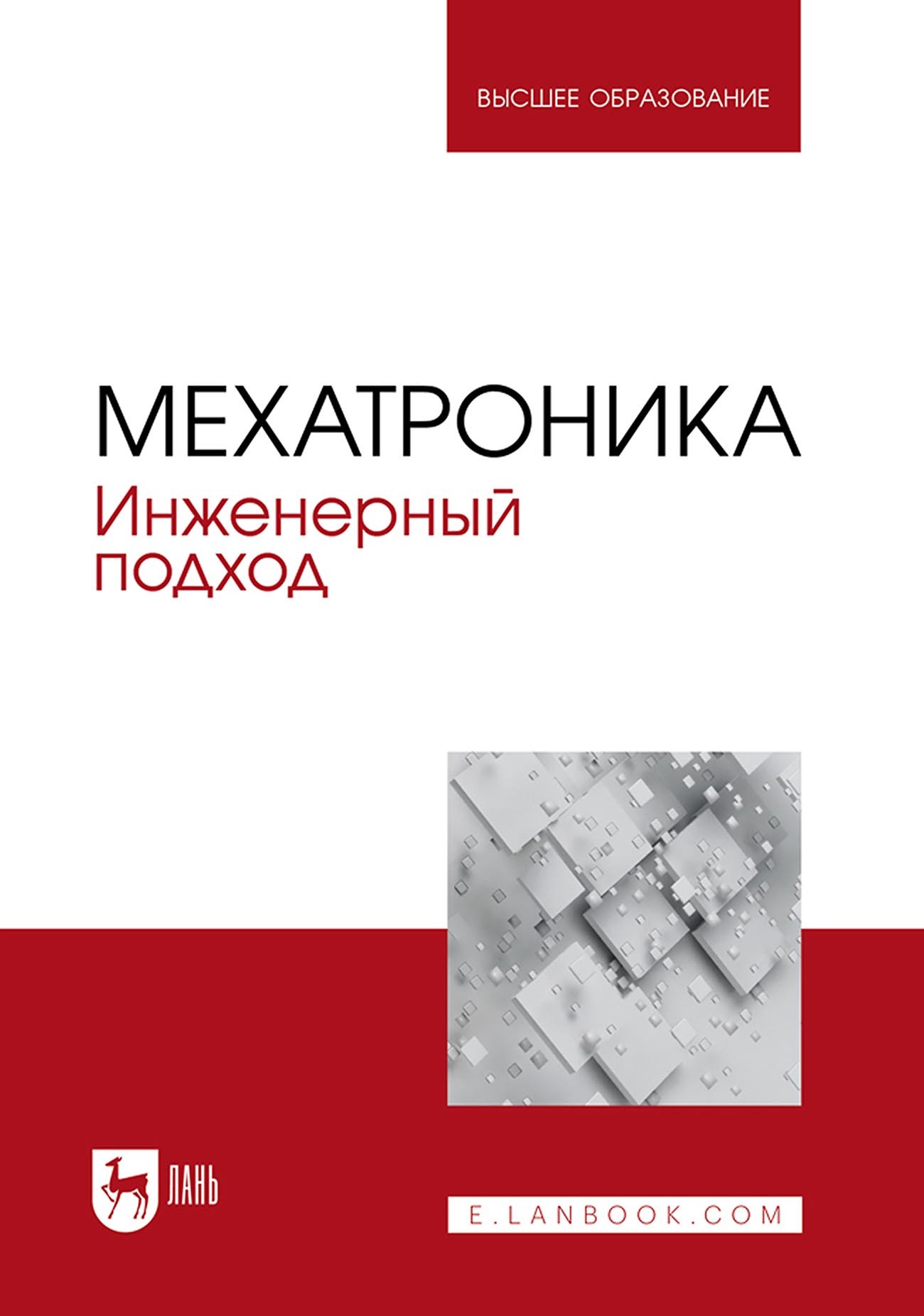 ВЫСШЕЕ ОБРАЗОВАНИЕ

МЕХАТРОНИКА
Инженерный подход

ЛАНЬ

E.LANBOOK.COM